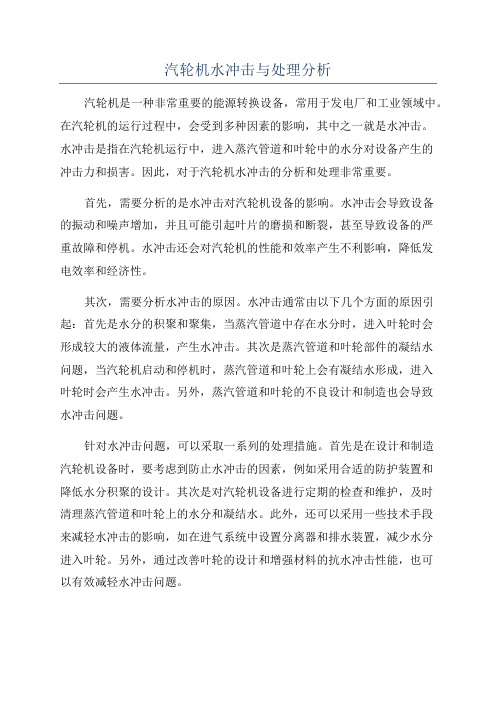 汽轮机水冲击与处理分析

汽轮机是一种非常重要的能源转换设备，常用于发电厂和工业领域中。在汽轮机的运行过程中，会受到多种因素的影响，其中之一就是水冲击。水冲击是指在汽轮机运行中，进入蒸汽管道和叶轮中的水分对设备产生的冲击力和损害。因此，对于汽轮机水冲击的分析和处理非常重要。

首先，需要分析的是水冲击对汽轮机设备的影响。水冲击会导致设备的振动和噪声增加，并且可能引起叶片的磨损和断裂，甚至导致设备的严重故障和停机。水冲击还会对汽轮机的性能和效率产生不利影响，降低发电效率和经济性。

其次，需要分析水冲击的原因。水冲击通常由以下几个方面的原因引起：首先是水分的积聚和聚集，当蒸汽管道中存在水分时，进入叶轮时会形成较大的液体流量，产生水冲击。其次是蒸汽管道和叶轮部件的凝结水问题，当汽轮机启动和停机时，蒸汽管道和叶轮上会有凝结水形成，进入叶轮时会产生水冲击。另外，蒸汽管道和叶轮的不良设计和制造也会导致水冲击问题。

针对水冲击问题，可以采取一系列的处理措施。首先是在设计和制造汽轮机设备时，要考虑到防止水冲击的因素，例如采用合适的防护装置和降低水分积聚的设计。其次是对汽轮机设备进行定期的检查和维护，及时清理蒸汽管道和叶轮上的水分和凝结水。此外，还可以采用一些技术手段来减轻水冲击的影响，如在进气系统中设置分离器和排水装置，减少水分进入叶轮。另外，通过改善叶轮的设计和增强材料的抗水冲击性能，也可以有效减轻水冲击问题。